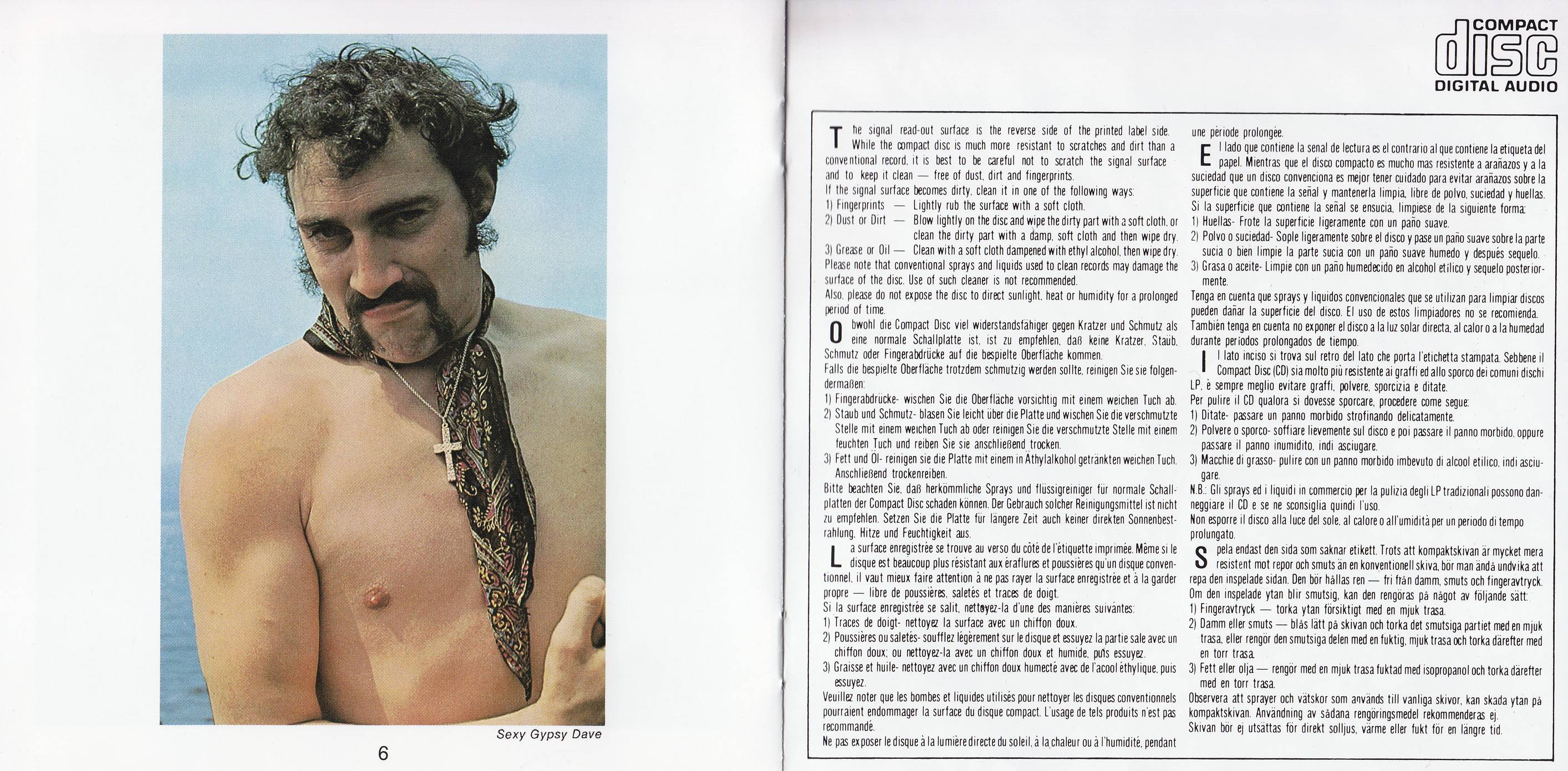 Sexy Gypsy Dave

6

COMPACT
disc
DIGITAL AUDIO

The signal read-out surface is the reverse side of the printed label side. While the compact disc is much more resistant to scratches and dirt than a conventional record, it is best to be careful not to scratch the signal surface and to keep it clean — free of dust, dirt and fingerprints.
If the signal surface becomes dirty, clean it in one of the following ways:
1) Fingerprints — Lightly rub the surface with a soft cloth.
2) Dust or Dirt — Blow lightly on the disc and wipe the dirty part with a soft cloth, or clean the dirty part with a damp, soft cloth and then wipe dry.
3) Grease or Oil — Clean with a soft cloth dampened with ethyl alcohol, then wipe dry.
Please note that conventional sprays and liquids used to clean records may damage the surface of the disc. Use of such cleaner is not recommended.
Also, please do not expose the disc to direct sunlight, heat or humidity for a prolonged period of time.

Obwohl die Compact Disc viel widerstandsfähiger gegen Kratzer und Schmutz als eine normale Schallplatte ist, ist zu empfehlen, daß keine Kratzer, Staub, Schmutz oder Fingerabdrücke auf die bespielte Oberfläche kommen.
Falls die bespielte Oberfläche trotzdem schmutzig werden sollte, reinigen Sie sie folgendermaßen:
1) Fingerabdrücke- wischen Sie die Oberfläche vorsichtig mit einem weichen Tuch ab.
2) Staub und Schmutz- blasen Sie leicht über die Platte und wischen Sie die verschmutzte Stelle mit einem weichen Tuch ab oder reinigen Sie die verschmutzte Stelle mit einem feuchten Tuch und reiben Sie sie anschließend trocken.
3) Fett und Öl- reinigen sie die Platte mit einem in Äthylalkohol getränkten weichen Tuch. Anschließend trockenreiben.
Bitte beachten Sie, daß herkömmliche Sprays und flüssigreiniger für normale Schallplatten der Compact Disc schaden können. Der Gebrauch solcher Reinigungsmittel ist nicht zu empfehlen. Setzen Sie die Platte für längere Zeit auch keiner direkten Sonnenbestrahlung, Hitze und Feuchtigkeit aus.

La surface enregistrée se trouve au verso du côté de l'étiquette imprimée. Même si le disque est beaucoup plus résistant aux éraflures et poussières qu'un disque conventionnel, il vaut mieux faire attention à ne pas rayer la surface enregistrée et à la garder propre — libre de poussières, saletés et traces de doigt.
Si la surface enregistrée se salit, nettoyez-la d'une des manières suivantes:
1) Traces de doigt- nettoyez la surface avec un chiffon doux.
2) Poussières ou saletés- soufflez légèrement sur le disque et essuyez la partie sale avec un chiffon doux; ou nettoyez-la avec un chiffon doux et humide, puis essuyez.
3) Graisse et huile- nettoyez avec un chiffon doux humecté avec de l'acool éthylique, puis essuyez.
Veuillez noter que les bombes et liquides utilisés pour nettoyer les disques conventionnels pourraient endommager la surface du disque compact. L'usage de tels produits n'est pas recommandé.
Ne pas exposer le disque à la lumière directe du soleil, à la chaleur ou à l'humidité, pendant une période prolongée.

El lado que contiene la senal de lectura es el contrario al que contiene la etiqueta del papel. Mientras que el disco compacto es mucho mas resistente a arañazos y a la suciedad que un disco convenciona es mejor tener cuidado para evitar arañazos sobre la superficie que contiene la señal y mantenerla limpia, libre de polvo, suciedad y huellas.
Si la superficie que contiene la señal se ensucia, limpiese de la siguiente forma:
1) Huellas- Frote la superficie ligeramente con un paño suave.
2) Polvo o suciedad- Sople ligeramente sobre el disco y pase un paño suave sobre la parte sucia o bien limpie la parte sucia con un paño suave humedo y después sequelo.
3) Grasa o aceite- Limpie con un paño humedecido en alcohol etilico y sequelo posteriormente.
Tenga en cuenta que sprays y liquidos convencionales que se utilizan para limpiar discos pueden dañar la superficie del disco. El uso de estos limpiadores no se recomienda.
También tenga en cuenta no exponer el disco a la luz solar directa, al calor o a la humedad durante periodos prolongados de tiempo.

Il lato inciso si trova sul retro del lato che porta l'etichetta stampata. Sebbene il Compact Disc (CD) sia molto più resistente ai graffi ed allo sporco dei comuni dischi LP, è sempre meglio evitare graffi, polvere, sporcizia e ditate.
Per pulire il CD qualora si dovesse sporcare, procedere come segue:
1) Ditate- passare un panno morbido strofinando delicatamente.
2) Polvere o sporco- soffiare lievemente sul disco e poi passare il panno morbido, oppure passare il panno inumidito, indi asciugare.
3) Macchie di grasso- pulire con un panno morbido imbevuto di alcool etilico, indi asciugare.
N.B.: Gli sprays ed i liquidi in commercio per la pulizia degli LP tradizionali possono danneggiare il CD e se ne sconsiglia quindi l'uso.
Non esporre il disco alla luce del sole, al calore o all'umidità per un periodo di tempo prolungato.

Spela endast den sida som saknar etikett. Trots att kompaktskivan är mycket mera resistent mot repor och smuts än en konventionell skiva, bör man ändå undvika att repa den inspelade sidan. Den bör hållas ren — fri från damm, smuts och fingeravtryck.
Om den inspelade ytan blir smutsig, kan den rengöras på något av följande sätt:
1) Fingeravtryck — torka ytan försiktigt med en mjuk trasa.
2) Damm eller smuts — blås lätt på skivan och torka det smutsiga partiet med en mjuk trasa, eller rengör den smutsiga delen med en fuktig, mjuk trasa och torka därefter med en torr trasa.
3) Fett eller olja — rengör med en mjuk trasa fuktad med isopropanol och torka därefter med en torr trasa.
Observera att sprayer och vätskor som används till vanliga skivor, kan skada ytan på kompaktskivan. Användning av sådana rengöringsmedel rekommenderas ej.
Skivan bör ej utsättas för direkt solljus, värme eller fukt för en längre tid.